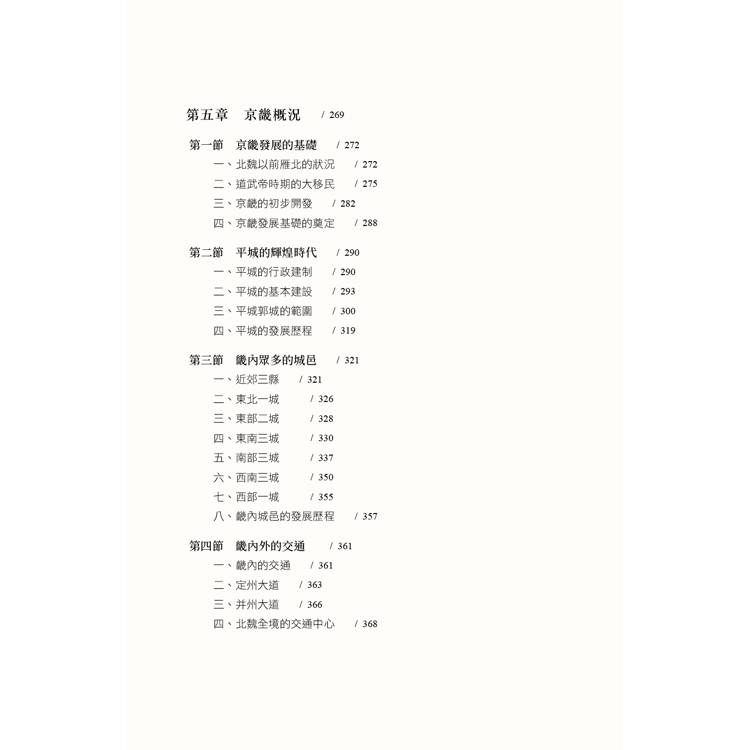 第五章　京畿概況　/ 269

第一節　京畿發展的基礎　/ 272
一、北魏以前雁北的狀況　/ 272
二、道武帝時期的大移民　/ 275
三、京畿的初步開發　/ 282
四、京畿發展基礎的奠定　/ 288

第二節　平城的輝煌時代　/ 290
一、平城的行政建制　/ 290
二、平城的基本建設　/ 293
三、平城郭城的範圍　/ 300
四、平城的發展歷程　/ 319

第三節　畿內眾多的城邑　/ 321
一、近郊三縣　/ 321
二、東北一城　/ 326
三、東部二城　/ 328
四、東南三城　/ 330
五、南部三城　/ 337
六、西南三城　/ 350
七、西部一城　/ 355
八、畿內城邑的發展歷程　/ 357

第四節　畿內外的交通　/ 361
一、畿內的交通　/ 361
二、定州大道　/ 363
三、并州大道　/ 366
四、北魏全境的交通中心　/ 368